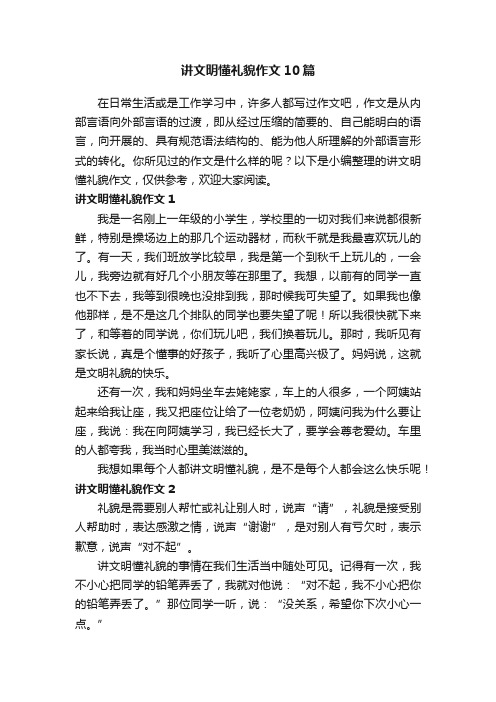 讲文明懂礼貌作文10篇

在日常生活或是工作学习中，许多人都写过作文吧，作文是从内部言语向外部言语的过渡，即从经过压缩的简要的、自己能明白的语言，向开展的、具有规范语法结构的、能为他人所理解的外部语言形式的转化。你所见过的作文是什么样的呢？以下是小编整理的讲文明懂礼貌作文，仅供参考，欢迎大家阅读。

讲文明懂礼貌作文1

我是一名刚上一年级的小学生，学校里的一切对我们来说都很新鲜，特别是操场边上的那几个运动器材，而秋千就是我最喜欢玩儿的了。有一天，我们班放学比较早，我是第一个到秋千上玩儿的，一会儿，我旁边就有好几个小朋友等在那里了。我想，以前有的同学一直也不下去，我等到很晚也没排到我，那时候我可失望了。如果我也像他那样，是不是这几个排队的同学也要失望了呢！所以我很快就下来了，和等着的同学说，你们玩儿吧，我们换着玩儿。那时，我听见有家长说，真是个懂事的好孩子，我听了心里高兴极了。妈妈说，这就是文明礼貌的快乐。

还有一次，我和妈妈坐车去姥姥家，车上的人很多，一个阿姨站起来给我让座，我又把座位让给了一位老奶奶，阿姨问我为什么要让座，我说：我在向阿姨学习，我已经长大了，要学会尊老爱幼。车里的人都夸我，我当时心里美滋滋的。

我想如果每个人都讲文明懂礼貌，是不是每个人都会这么快乐呢！

讲文明懂礼貌作文2

礼貌是需要别人帮忙或礼让别人时，说声“请”，礼貌是接受别人帮助时，表达感激之情，说声“谢谢”，是对别人有亏欠时，表示歉意，说声“对不起”。

讲文明懂礼貌的事情在我们生活当中随处可见。记得有一次，我不小心把同学的铅笔弄丢了，我就对他说：“对不起，我不小心把你的铅笔弄丢了。”那位同学一听，说：“没关系，希望你下次小心一点。”